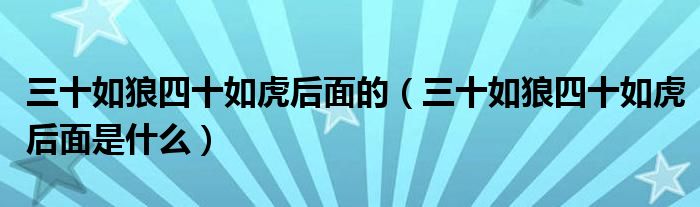 三十如狼四十如虎后面的（三十如狼四十如虎后面是什么）